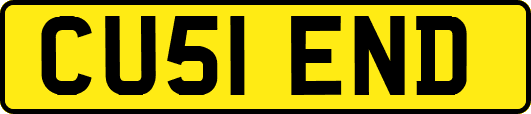 CU51 END